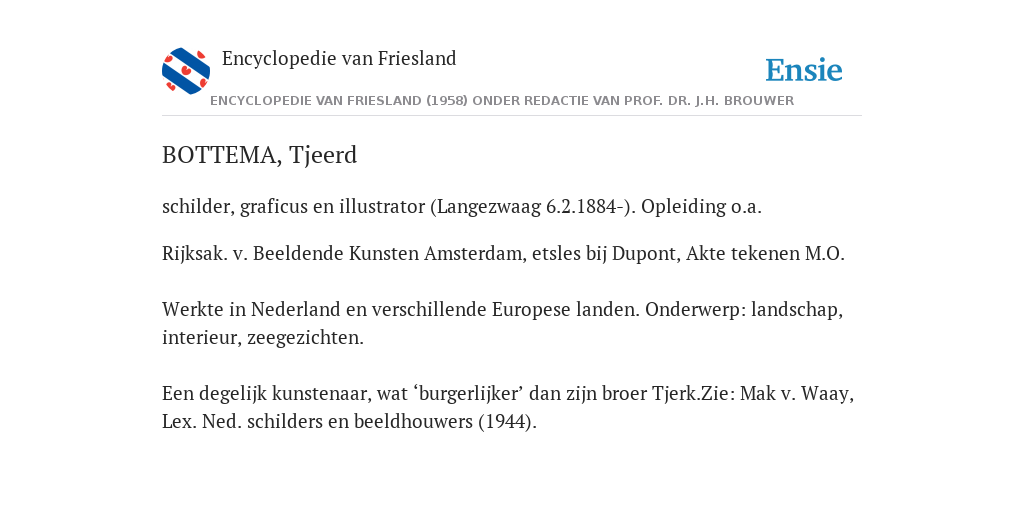 Encyclopedie van Friesland

Ensie

ENCYCLOPEDIE VAN FRIESLAND (1958) ONDER REDACTIE VAN PROF. DR. J.H. BROUWER

BOTTEMA, Tjeerd

schilder, graficus en illustrator (Langezwaag 6.2.1884-). Opleiding o.a.

Rijksak. v. Beeldende Kunsten Amsterdam, etsles bij Dupont, Akte tekenen M.O.

Werkte in Nederland en verschillende Europese landen. Onderwerp: landschap, interieur, zeegezichten.

Een degelijk kunstenaar, wat ‘burgerlijker’ dan zijn broer Tjerk.Zie: Mak v. Waay, Lex. Ned. schilders en beeldhouwers (1944).